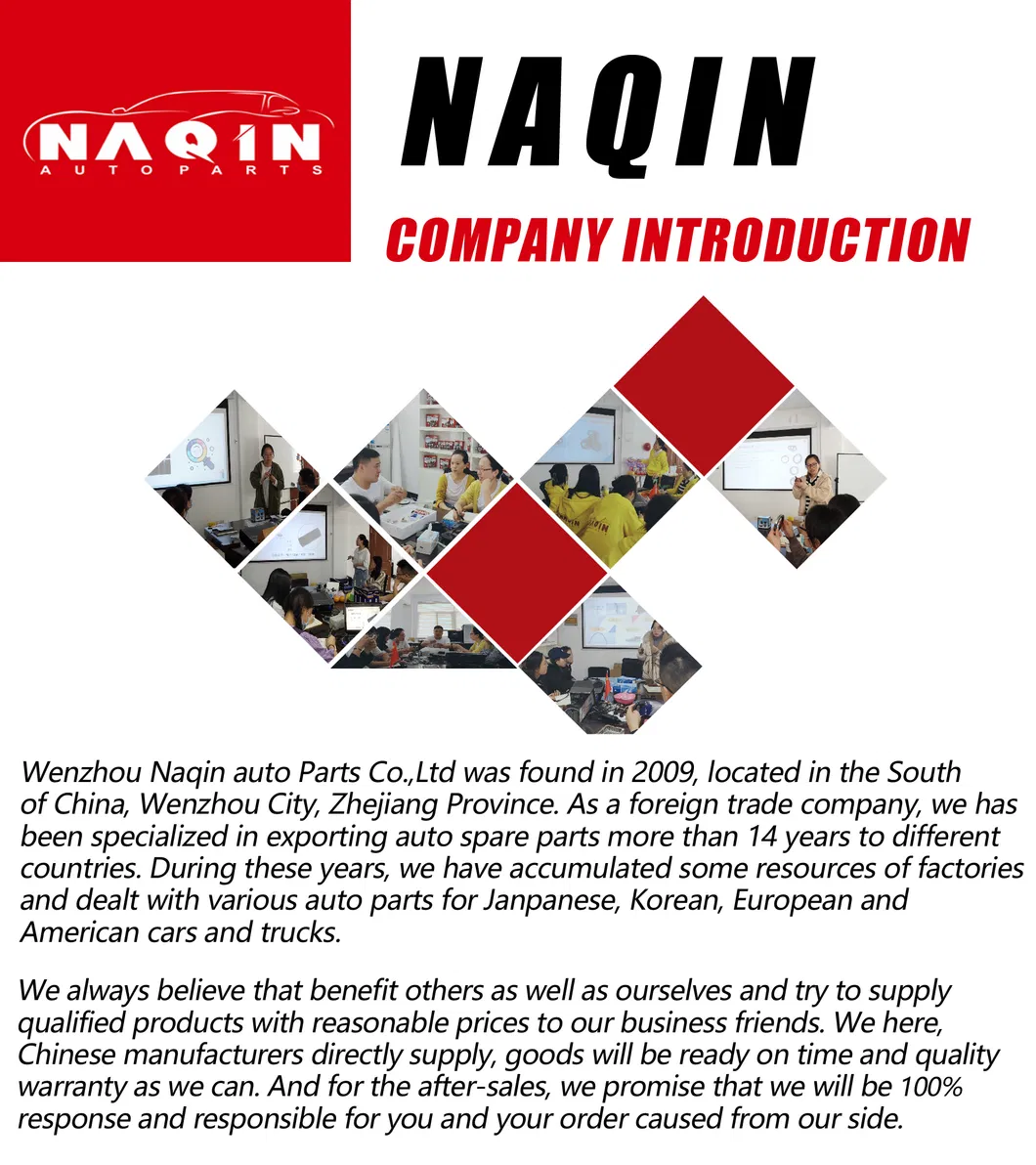 NAQIN
AUTOPARTS

NAQIN

COMPANY INTRODUCTION

Wenzhou Naqin auto Parts Co.,Ltd was found in 2009, located in the South of China, Wenzhou City, Zhejiang Province. As a foreign trade company, we has been specialized in exporting auto spare parts more than 14 years to different countries. During these years, we have accumulated some resources of factories and dealt with various auto parts for Janpanese, Korean, European and American cars and trucks.

We always believe that benefit others as well as ourselves and try to supply qualified products with reasonable prices to our business friends. We here, Chinese manufacturers directly supply, goods will be ready on time and quality warranty as we can. And for the after-sales, we promise that we will be 100% response and responsible for you and your order caused from our side.